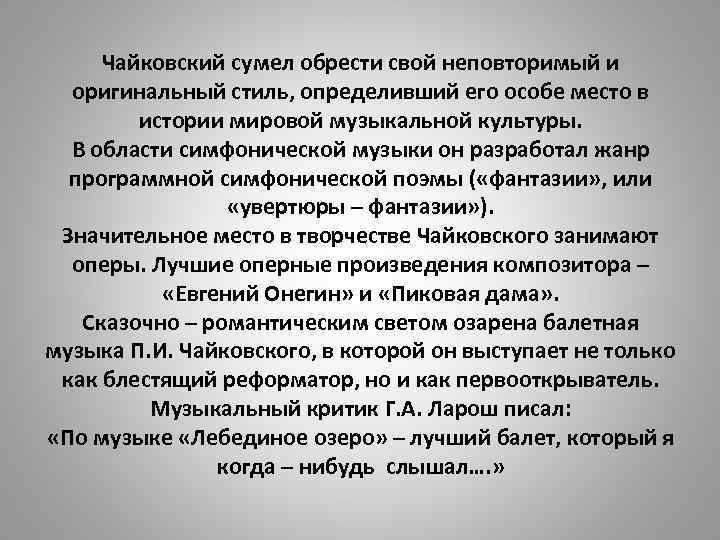 Чайковский сумел обрести свой неповторимый и оригинальный стиль, определивший его особе место в истории мировой музыкальной культуры.
В области симфонической музыки он разработал жанр программной симфонической поэмы («фантазии», или «увертюры – фантазии»).
Значительное место в творчестве Чайковского занимают оперы. Лучшие оперные произведения композитора – «Евгений Онегин» и «Пиковая дама».
Сказочно – романтическим светом озарена балетная музыка П.И. Чайковского, в которой он выступает не только как блестящий реформатор, но и как первооткрыватель.
Музыкальный критик Г.А. Ларош писал:
«По музыке «Лебединое озеро» – лучший балет, который я когда – нибудь слышал….»